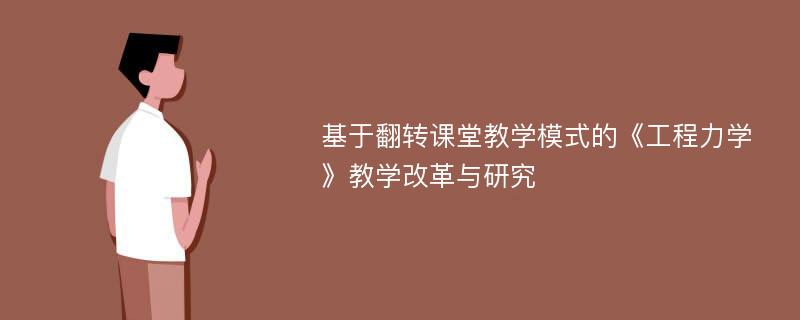 基于翻转课堂教学模式的《工程力学》教学改革与研究